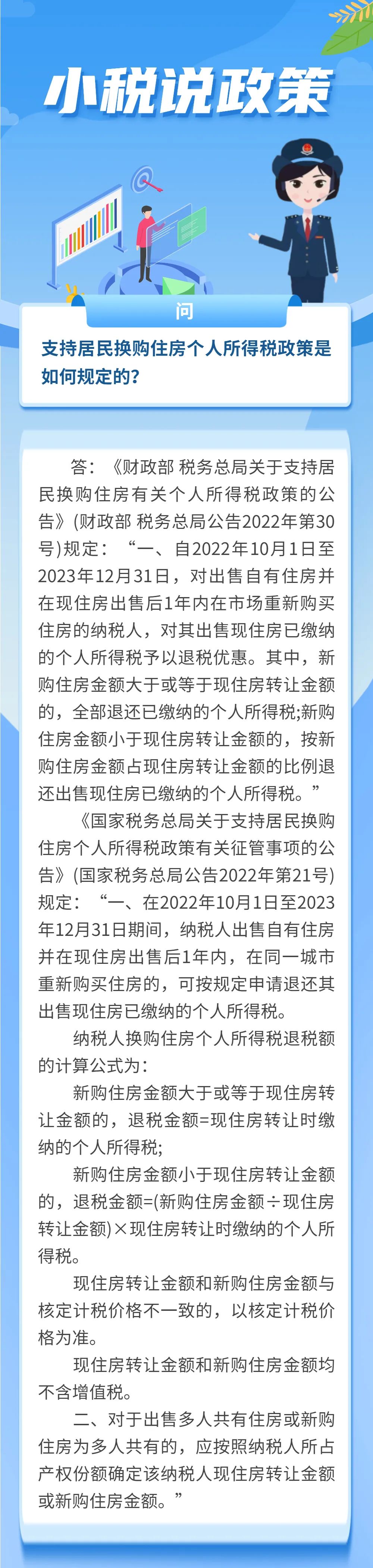 小税说政策

问

支持居民换购住房个人所得税政策是如何规定的？

答：《财政部 税务总局关于支持居民换购住房有关个人所得税政策的公告》(财政部 税务总局公告2022年第30号)规定：“一、自2022年10月1日至2023年12月31日，对出售自有住房并在现住房出售后1年内在市场重新购买住房的纳税人，对其出售现住房已缴纳的个人所得税予以退税优惠。其中，新购住房金额大于或等于现住房转让金额的，全部退还已缴纳的个人所得税;新购住房金额小于现住房转让金额的，按新购住房金额占现住房转让金额的比例退还出售现住房已缴纳的个人所得税。”

《国家税务总局关于支持居民换购住房个人所得税政策有关征管事项的公告》(国家税务总局公告2022年第21号)规定：“一、在2022年10月1日至2023年12月31日期间，纳税人出售自有住房并在现住房出售后1年内，在同一城市重新购买住房的，可按规定申请退还其出售现住房已缴纳的个人所得税。

纳税人换购住房个人所得税退税额的计算公式为：

新购住房金额大于或等于现住房转让金额的，退税金额=现住房转让时缴纳的个人所得税;

新购住房金额小于现住房转让金额的，退税金额=(新购住房金额÷现住房转让金额)×现住房转让时缴纳的个人所得税。

现住房转让金额和新购住房金额与核定计税价格不一致的，以核定计税价格为准。

现住房转让金额和新购住房金额均不含增值税。

二、对于出售多人共有住房或新购住房为多人共有的，应按照纳税人所占产权份额确定该纳税人现住房转让金额或新购住房金额。”